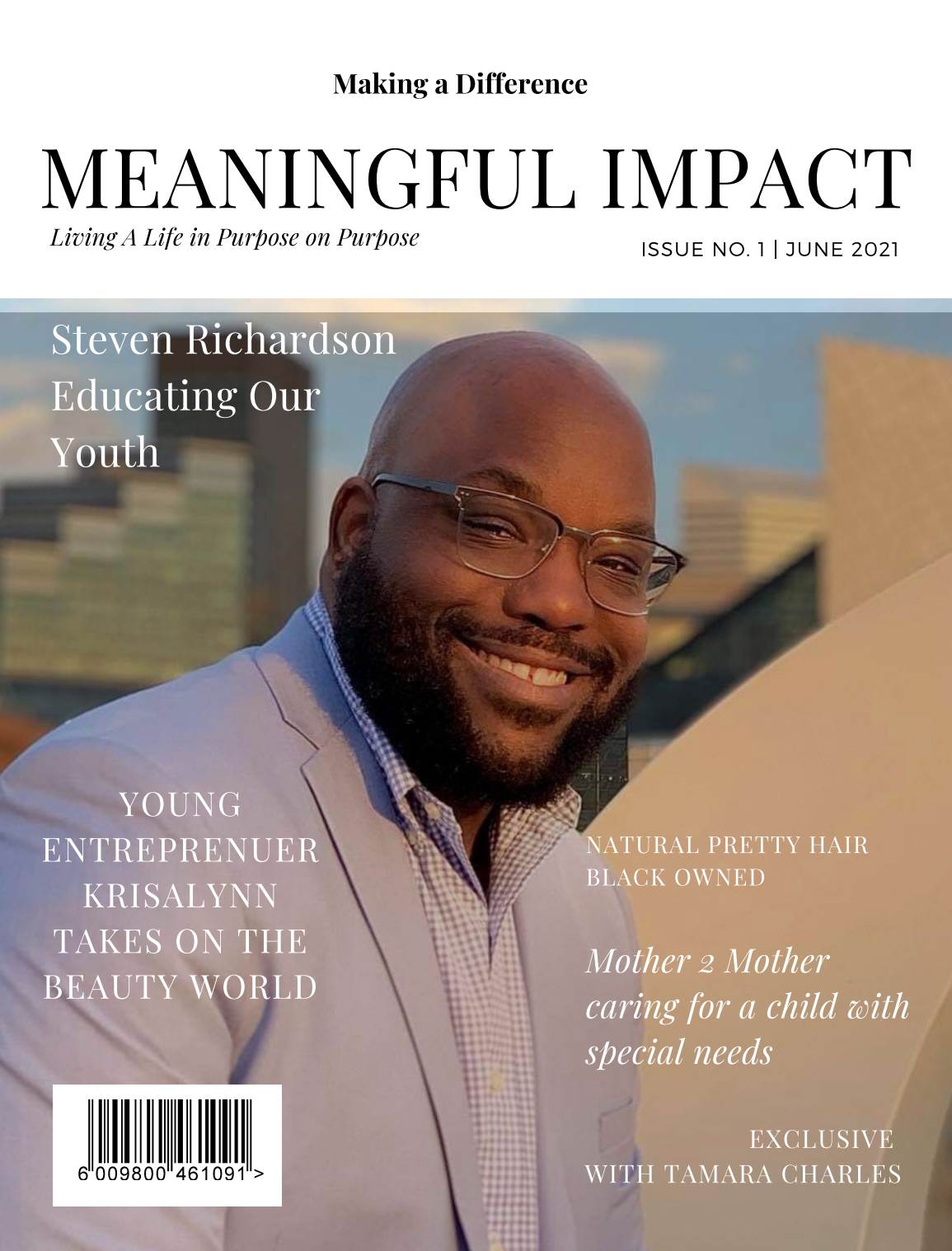 Making a Difference

MEANINGFUL IMPACT

Living A Life in Purpose on Purpose

ISSUE NO. 1 | JUNE 2021

Steven Richardson Educating Our Youth

YOUNG ENTREPRENUER KRISALYNN TAKES ON THE BEAUTY WORLD

NATURAL PRETTY HAIR BLACK OWNED

Mother 2 Mother caring for a child with special needs

EXCLUSIVE WITH TAMARA CHARLES

6 009800 461091 >